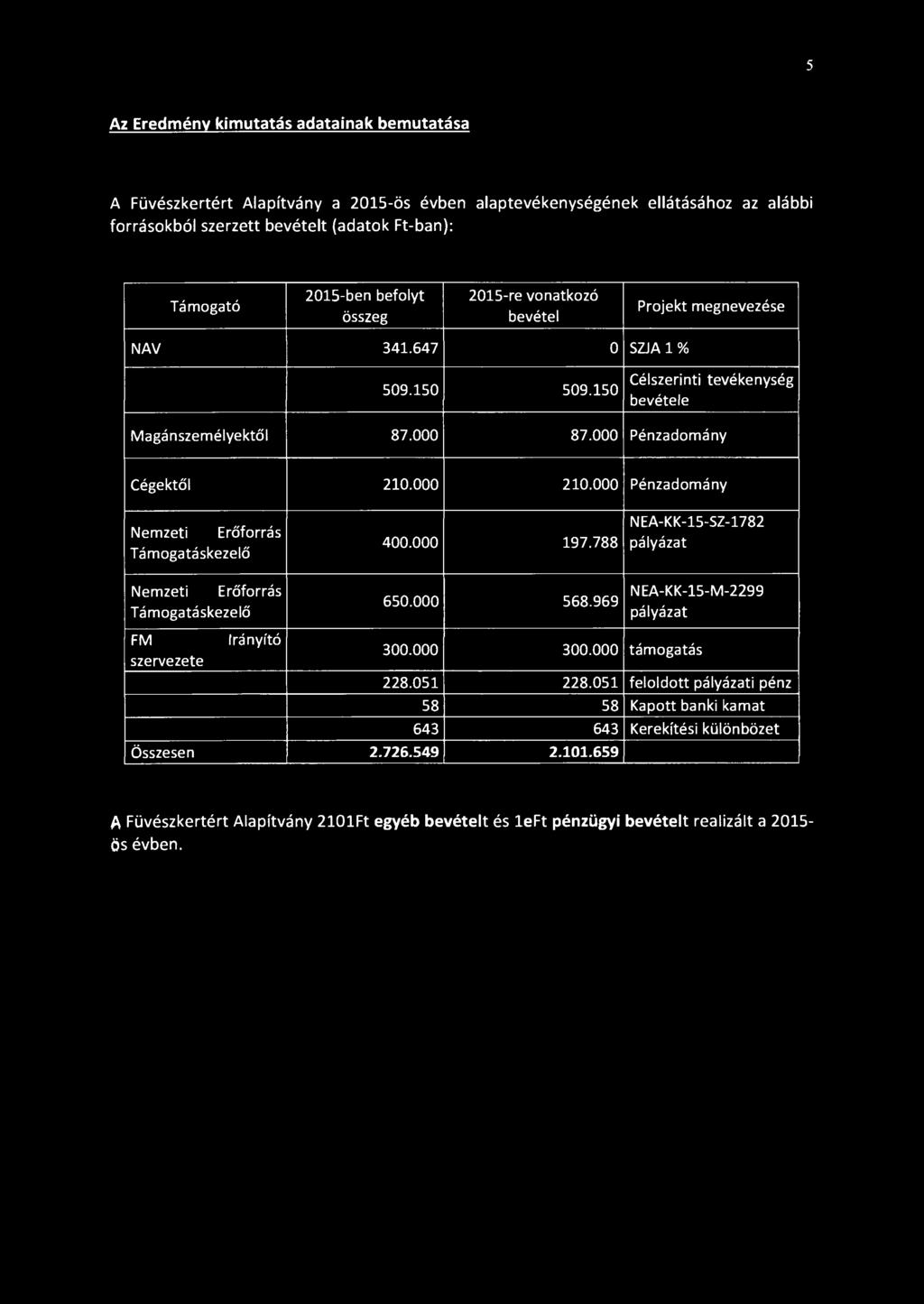 5

Az Eredmény kimutatás adatainak bemutatása

A Füvészkertért Alapítvány a 2015-ös évben alaptevékenységének ellátásához az alábbi forrásokból szerzett bevételt (adatok Ft-ban):

| Támogató | 2015-ben befolyt összeg | 2015-re vonatkozó bevétel | Projekt megnevezése |
|---|---|---|---|
| NAV | 341.647 | 0 | SZJA 1 % |
| | 509.150 | 509.150 | Célszerinti tevékenység bevétele |
| Magánszemélyektől | 87.000 | 87.000 | Pénzadomány |
| Cégektől | 210.000 | 210.000 | Pénzadomány |
| Nemzeti Erőforrás Támogatáskezelő | 400.000 | 197.788 | NEA-KK-15-SZ-1782 pályázat |
| Nemzeti Erőforrás Támogatáskezelő | 650.000 | 568.969 | NEA-KK-15-M-2299 pályázat |
| FM Irányító szervezete | 300.000 | 300.000 | támogatás |
| | 228.051 | 228.051 | feloldott pályázati pénz |
| | 58 | 58 | Kapott banki kamat |
| | 643 | 643 | Kerekítési különbözet |
| Összesen | 2.726.549 | 2.101.659 | |

A Füvészkertért Alapítvány 2101Ft egyéb bevételt és 1eFt pénzügyi bevételt realizált a 2015-ös évben.